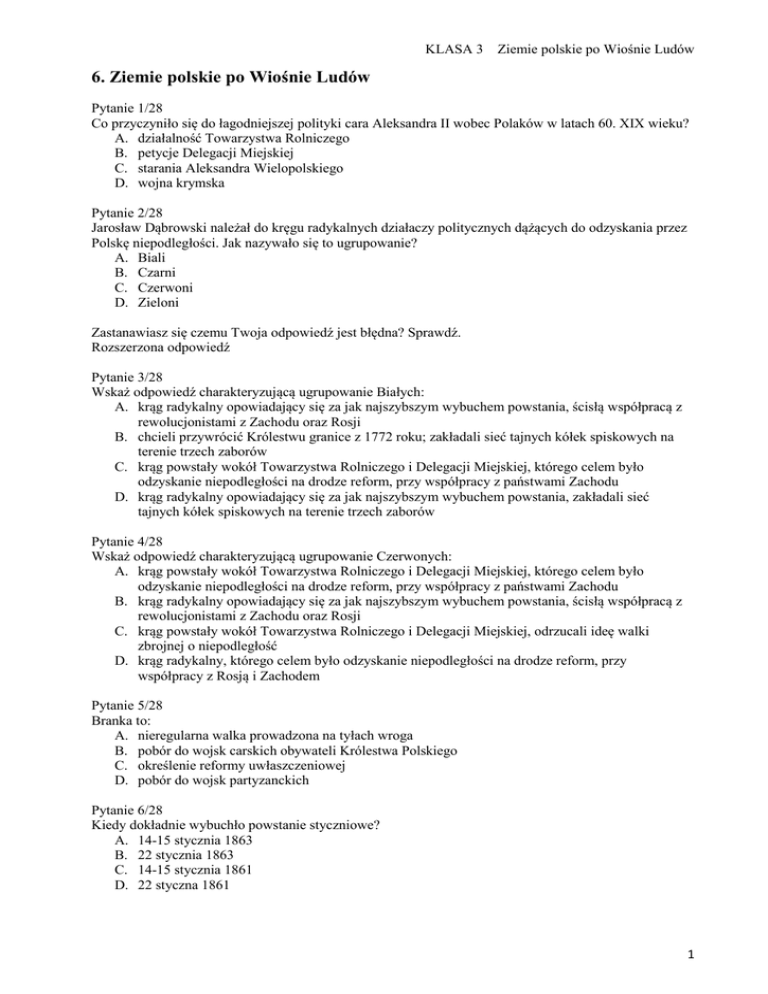 KLASA 3 Ziemie polskie po Wiośnie Ludów

6. Ziemie polskie po Wiośnie Ludów

Pytanie 1/28
Co przyczyniło się do łagodniejszej polityki cara Aleksandra II wobec Polaków w latach 60. XIX wieku?
A. działalność Towarzystwa Rolniczego
B. petycje Delegacji Miejskiej
C. starania Aleksandra Wielopolskiego
D. wojna krymska

Pytanie 2/28
Jarosław Dąbrowski należał do kręgu radykalnych działaczy politycznych dążących do odzyskania przez Polskę niepodległości. Jak nazywało się to ugrupowanie?
A. Biali
B. Czarni
C. Czerwoni
D. Zieloni

Zastanawiasz się czemu Twoja odpowiedź jest błędna? Sprawdź.
Rozszerzona odpowiedź

Pytanie 3/28
Wskaż odpowiedź charakteryzującą ugrupowanie Białych:
A. krąg radykalny opowiadający się za jak najszybszym wybuchem powstania, ścisłą współpracą z rewolucjonistami z Zachodu oraz Rosji
B. chcieli przywrócić Królestwu granice z 1772 roku; zakładali sieć tajnych kółek spiskowych na terenie trzech zaborów
C. krąg powstały wokół Towarzystwa Rolniczego i Delegacji Miejskiej, którego celem było odzyskanie niepodległości na drodze reform, przy współpracy z państwami Zachodu
D. krąg radykalny opowiadający się za jak najszybszym wybuchem powstania, zakładali sieć tajnych kółek spiskowych na terenie trzech zaborów

Pytanie 4/28
Wskaż odpowiedź charakteryzującą ugrupowanie Czerwonych:
A. krąg powstały wokół Towarzystwa Rolniczego i Delegacji Miejskiej, którego celem było odzyskanie niepodległości na drodze reform, przy współpracy z państwami Zachodu
B. krąg radykalny opowiadający się za jak najszybszym wybuchem powstania, ścisłą współpracą z rewolucjonistami z Zachodu oraz Rosji
C. krąg powstały wokół Towarzystwa Rolniczego i Delegacji Miejskiej, odrzucali ideę walki zbrojnej o niepodległość
D. krąg radykalny, którego celem było odzyskanie niepodległości na drodze reform, przy współpracy z Rosją i Zachodem

Pytanie 5/28
Branka to:
A. nieregularna walka prowadzona na tyłach wroga
B. pobór do wojsk carskich obywateli Królestwa Polskiego
C. określenie reformy uwłaszczeniowej
D. pobór do wojsk partyzanckich

Pytanie 6/28
Kiedy dokładnie wybuchło powstanie styczniowe?
A. 14-15 stycznia 1863
B. 22 stycznia 1863
C. 14-15 stycznia 1861
D. 22 styczna 1861

1